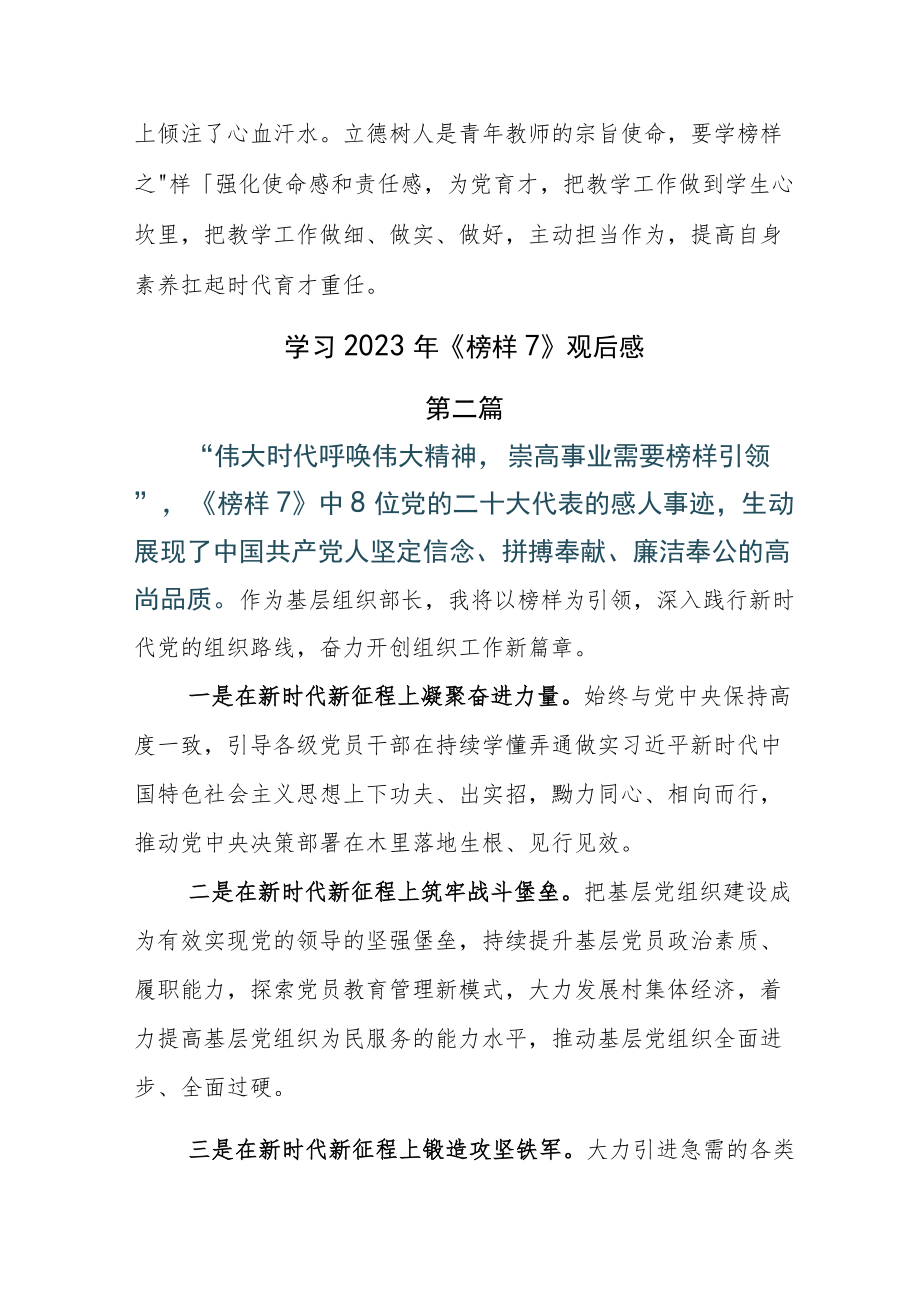 上倾注了心血汗水。立德树人是青年教师的宗旨使命，要学榜样之"样「强化使命感和责任感，为党育才，把教学工作做到学生心坎里，把教学工作做细、做实、做好，主动担当作为，提高自身素养扛起时代育才重任。

学习2023年《榜样7》观后感

第二篇

“伟大时代呼唤伟大精神，崇高事业需要榜样引领”，《榜样7》中8位党的二十大代表的感人事迹，生动展现了中国共产党人坚定信念、拼搏奉献、廉洁奉公的高尚品质。作为基层组织部长，我将以榜样为引领，深入践行新时代党的组织路线，奋力开创组织工作新篇章。

一是在新时代新征程上凝聚奋进力量。始终与党中央保持高度一致，引导各级党员干部在持续学懂弄通做实习近平新时代中国特色社会主义思想上下功夫、出实招，勠力同心、相向而行，推动党中央决策部署在木里落地生根、见行见效。

二是在新时代新征程上筑牢战斗堡垒。把基层党组织建设成为有效实现党的领导的坚强堡垒，持续提升基层党员政治素质、履职能力，探索党员教育管理新模式，大力发展村集体经济，着力提高基层党组织为民服务的能力水平，推动基层党组织全面进步、全面过硬。

三是在新时代新征程上锻造攻坚铁军。大力引进急需的各类